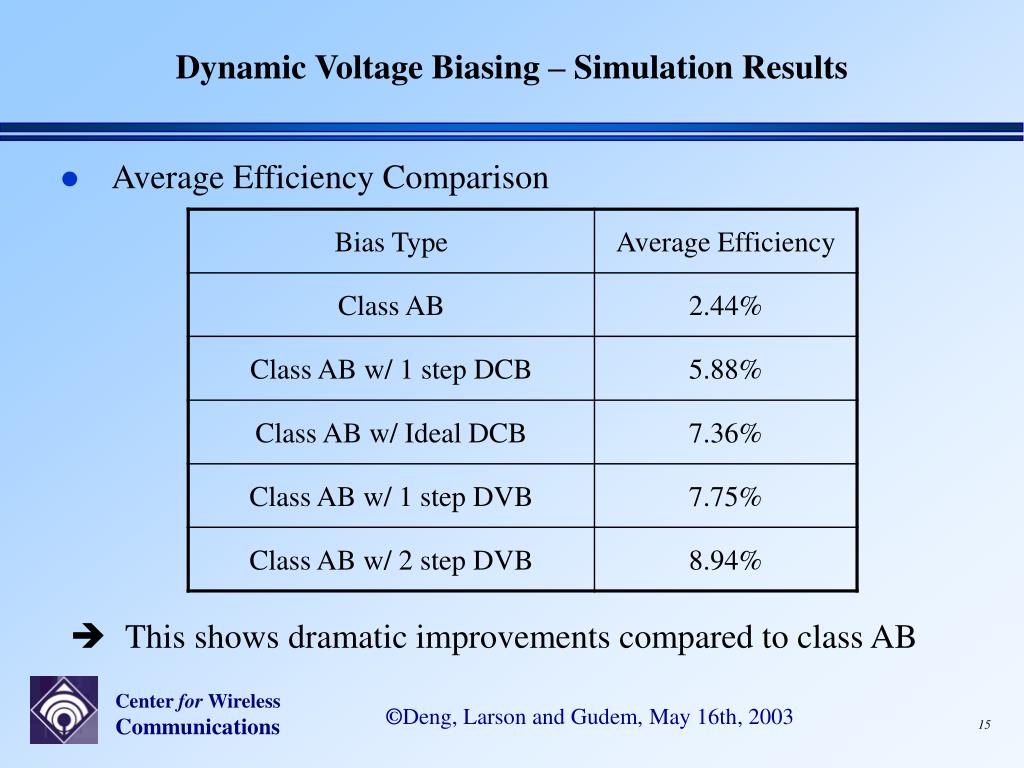 Dynamic Voltage Biasing – Simulation Results

● Average Efficiency Comparison

| Bias Type | Average Efficiency |
|---|---|
| Class AB | 2.44% |
| Class AB w/ 1 step DCB | 5.88% |
| Class AB w/ Ideal DCB | 7.36% |
| Class AB w/ 1 step DVB | 7.75% |
| Class AB w/ 2 step DVB | 8.94% |

➔ This shows dramatic improvements compared to class AB

Center for Wireless Communications

©Deng, Larson and Gudem, May 16th, 2003

15